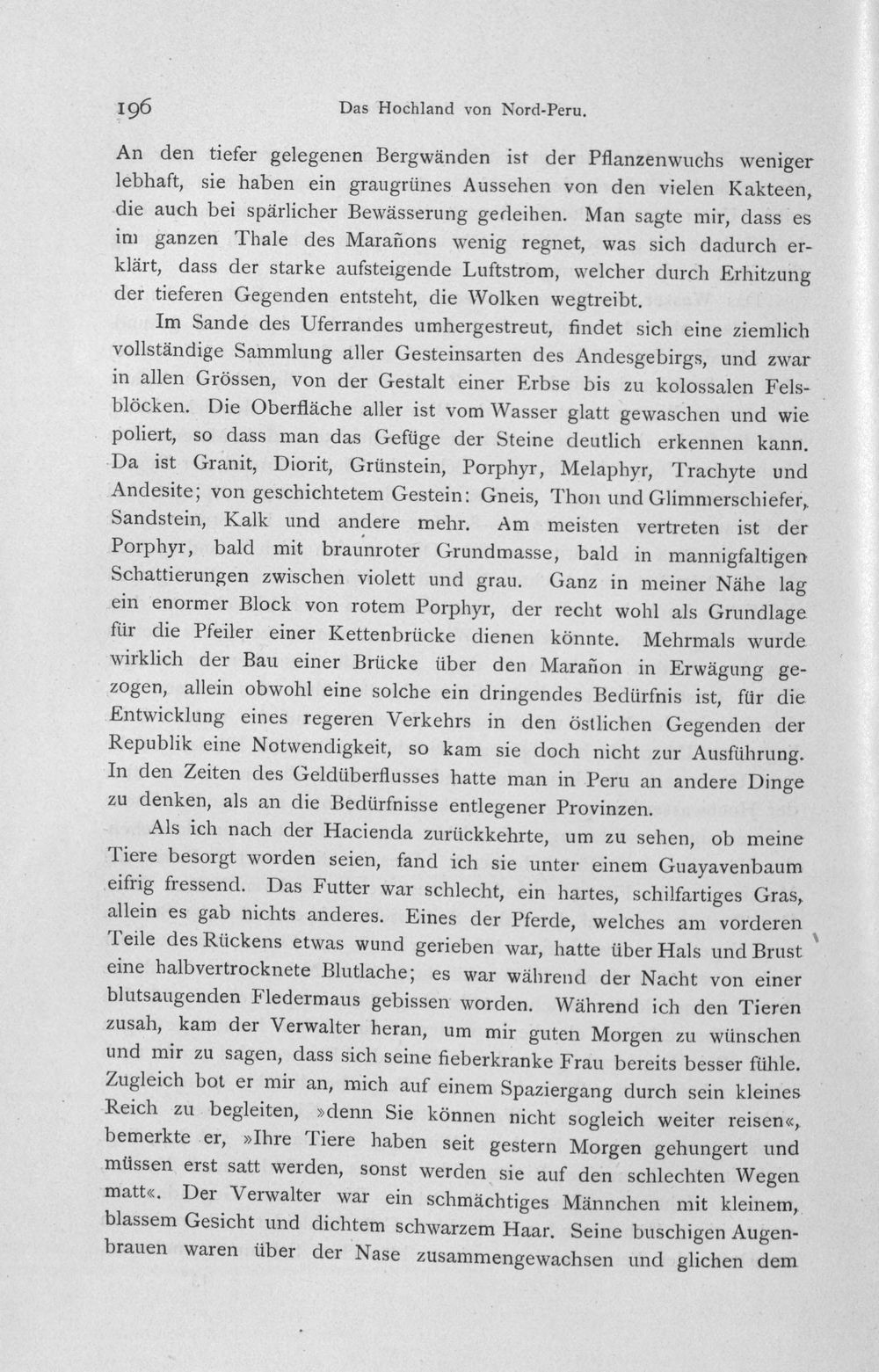 196 Das Hochland von Nord-Peru.

An den tiefer gelegenen Bergwänden ist der Pflanzenwuchs weniger lebhaft, sie haben ein graugrünes Aussehen von den vielen Kakteen, die auch bei spärlicher Bewässerung gedeihen. Man sagte mir, dass es im ganzen Thale des Marañons wenig regnet, was sich dadurch erklärt, dass der starke aufsteigende Luftstrom, welcher durch Erhitzung der tieferen Gegenden entsteht, die Wolken wegtreibt.

Im Sande des Uferrandes umhergestreut, findet sich eine ziemlich vollständige Sammlung aller Gesteinsarten des Andesgebirgs, und zwar in allen Grössen, von der Gestalt einer Erbse bis zu kolossalen Felsblöcken. Die Oberfläche aller ist vom Wasser glatt gewaschen und wie poliert, so dass man das Gefüge der Steine deutlich erkennen kann. Da ist Granit, Diorit, Grünstein, Porphyr, Melaphyr, Trachyte und Andesite; von geschichtetem Gestein: Gneis, Thon und Glimmerschiefer, Sandstein, Kalk und andere mehr. Am meisten vertreten ist der Porphyr, bald mit braunroter Grundmasse, bald in mannigfaltigen Schattierungen zwischen violett und grau. Ganz in meiner Nähe lag ein enormer Block von rotem Porphyr, der recht wohl als Grundlage für die Pfeiler einer Kettenbrücke dienen könnte. Mehrmals wurde wirklich der Bau einer Brücke über den Marañon in Erwägung gezogen, allein obwohl eine solche ein dringendes Bedürfnis ist, für die Entwicklung eines regeren Verkehrs in den östlichen Gegenden der Republik eine Notwendigkeit, so kam sie doch nicht zur Ausführung. In den Zeiten des Geldüberflusses hatte man in Peru an andere Dinge zu denken, als an die Bedürfnisse entlegener Provinzen.

Als ich nach der Hacienda zurückkehrte, um zu sehen, ob meine Tiere besorgt worden seien, fand ich sie unter einem Guayavenbaum eifrig fressend. Das Futter war schlecht, ein hartes, schilfartiges Gras, allein es gab nichts anderes. Eines der Pferde, welches am vorderen Teile des Rückens etwas wund gerieben war, hatte über Hals und Brust eine halbvertrocknete Blutlache; es war während der Nacht von einer blutsaugenden Fledermaus gebissen worden. Während ich den Tieren zusah, kam der Verwalter heran, um mir guten Morgen zu wünschen und mir zu sagen, dass sich seine fieberkranke Frau bereits besser fühle. Zugleich bot er mir an, mich auf einem Spaziergang durch sein kleines Reich zu begleiten, »denn Sie können nicht sogleich weiter reisen«, bemerkte er, »Ihre Tiere haben seit gestern Morgen gehungert und müssen erst satt werden, sonst werden sie auf den schlechten Wegen matt«. Der Verwalter war ein schmächtiges Männchen mit kleinem, blassem Gesicht und dichtem schwarzem Haar. Seine buschigen Augenbrauen waren über der Nase zusammengewachsen und glichen dem